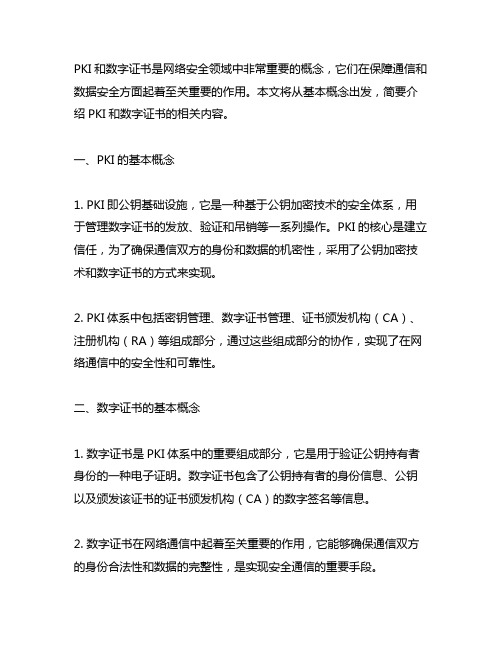 PKI 和数字证书是网络安全领域中非常重要的概念，它们在保障通信和数据安全方面起着至关重要的作用。本文将从基本概念出发，简要介绍 PKI 和数字证书的相关内容。

一、PKI 的基本概念

1. PKI 即公钥基础设施，它是一种基于公钥加密技术的安全体系，用于管理数字证书的发放、验证和吊销等一系列操作。PKI 的核心是建立信任，为了确保通信双方的身份和数据的机密性，采用了公钥加密技术和数字证书的方式来实现。

2. PKI 体系中包括密钥管理、数字证书管理、证书颁发机构（CA）、注册机构（RA）等组成部分，通过这些组成部分的协作，实现了在网络通信中的安全性和可靠性。

二、数字证书的基本概念

1. 数字证书是 PKI 体系中的重要组成部分，它是用于验证公钥持有者身份的一种电子证明。数字证书包含了公钥持有者的身份信息、公钥以及颁发该证书的证书颁发机构（CA）的数字签名等信息。

2. 数字证书在网络通信中起着至关重要的作用，它能够确保通信双方的身份合法性和数据的完整性，是实现安全通信的重要手段。